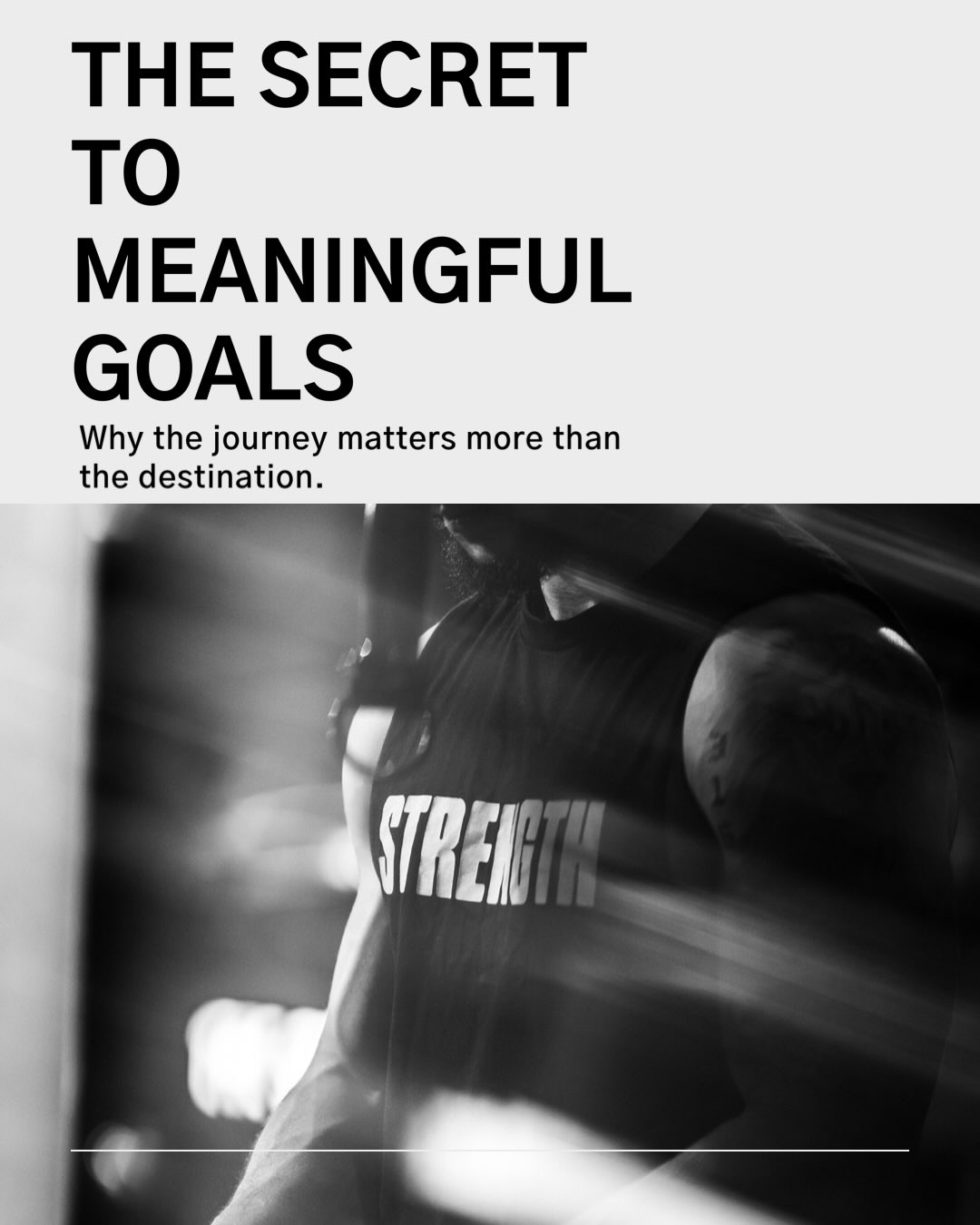 THE SECRET TO MEANINGFUL GOALS

Why the journey matters more than the destination.

STRENGTH